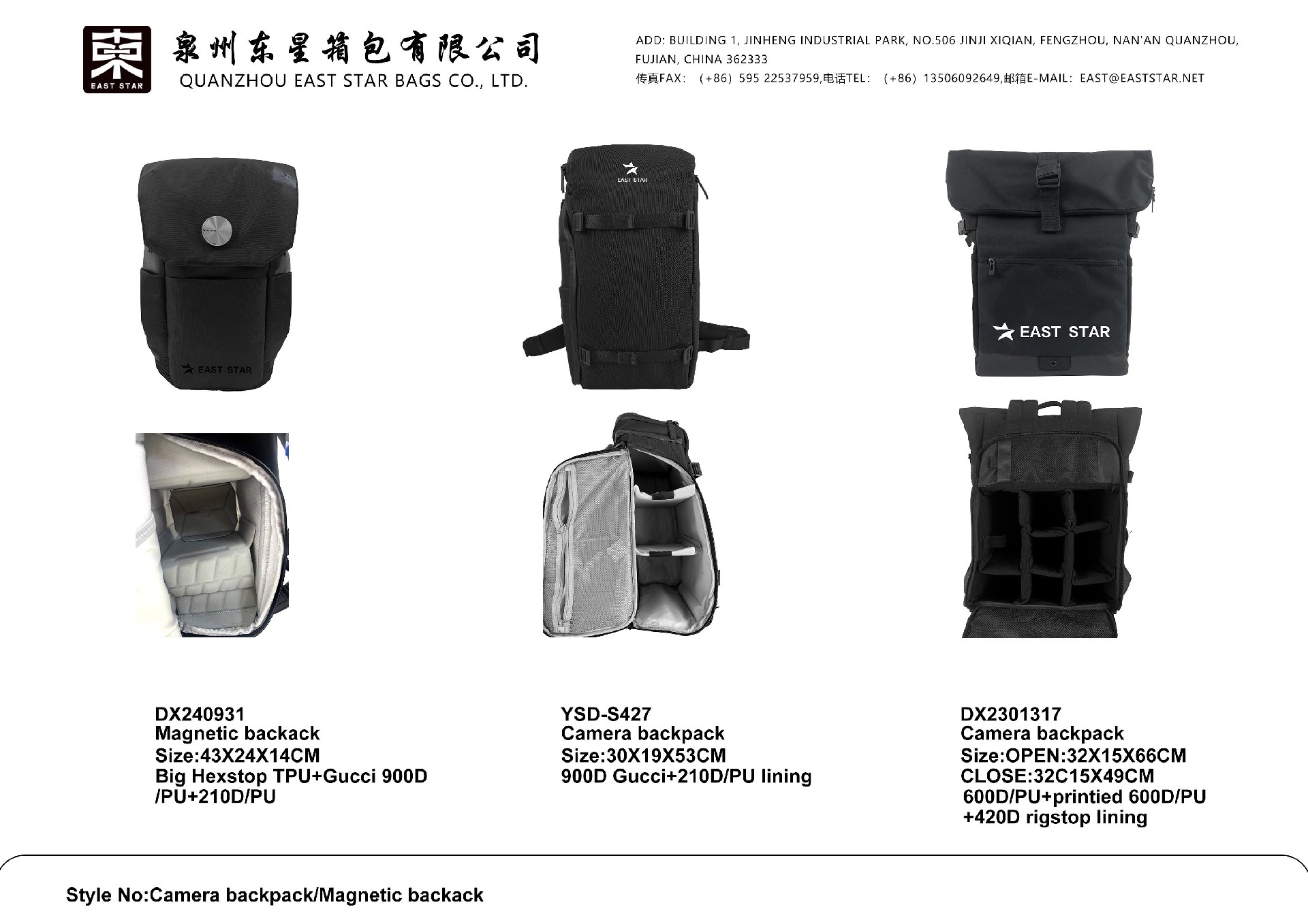 EAST STAR

泉州东星箱包有限公司
QUANZHOU EAST STAR BAGS CO., LTD.

ADD: BUILDING 1, JINHENG INDUSTRIAL PARK, NO.506 JINJI XIQIAN, FENGZHOU, NAN'AN QUANZHOU, FUJIAN, CHINA 362333
传真FAX: (+86) 595 22537959,电话TEL: (+86) 13506092649,邮箱E-MAIL: EAST@EASTSTAR.NET

EAST STAR

EAST STAR

EAST STAR

DX240931
Magnetic backack
Size:43X24X14CM
Big Hexstop TPU+Gucci 900D
/PU+210D/PU

YSD-S427
Camera backpack
Size:30X19X53CM
900D Gucci+210D/PU lining

DX2301317
Camera backpack
Size:OPEN:32X15X66CM
CLOSE:32C15X49CM
600D/PU+printied 600D/PU
+420D rigstop lining

Style No:Camera backpack/Magnetic backack